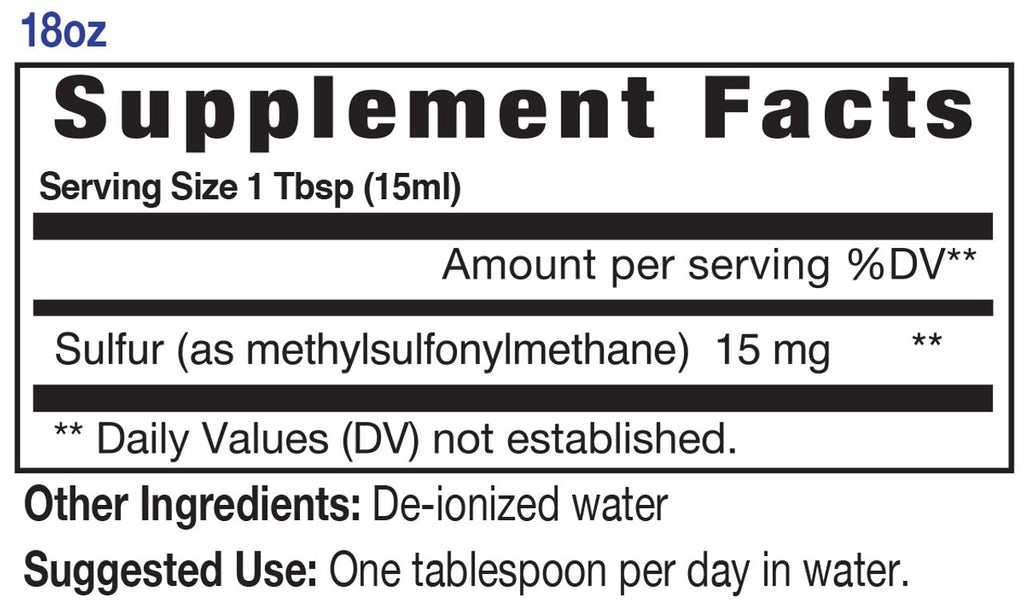 18oz

Supplement Facts

Serving Size 1 Tbsp (15ml)

Amount per serving %DV**

Sulfur (as methylsulfonylmethane) 15 mg **

** Daily Values (DV) not established.

Other Ingredients: De-ionized water

Suggested Use: One tablespoon per day in water.